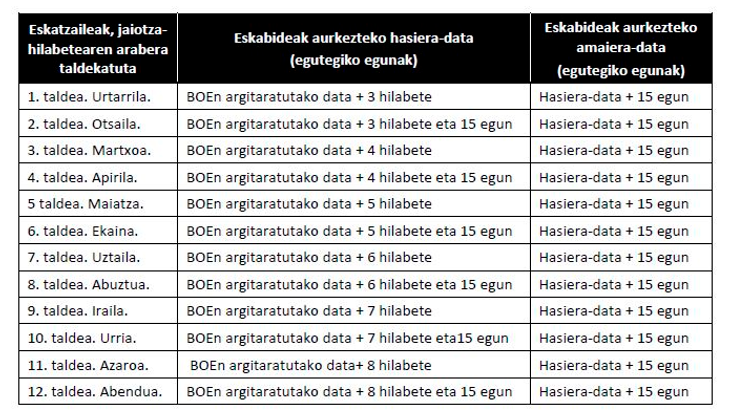 | Eskatzaileak, jaiotza-hilabetearen arabera taldekatuta | Eskabideak aurkezteko hasiera-data (egutegiko egunak) | Eskabideak aurkezteko amaiera-data (egutegiko egunak) |
|---|---|---|
| 1. taldea. Urtarrila. | BOEn argitaratutako data + 3 hilabete | Hasiera-data + 15 egun |
| 2. taldea. Otsaila. | BOEn argitaratutako data + 3 hilabete eta 15 egun | Hasiera-data + 15 egun |
| 3. taldea. Martxoa. | BOEn argitaratutako data + 4 hilabete | Hasiera-data + 15 egun |
| 4. taldea. Apirila. | BOEn argitaratutako data + 4 hilabete eta 15 egun | Hasiera-data + 15 egun |
| 5 taldea. Maiatza. | BOEn argitaratutako data + 5 hilabete | Hasiera-data + 15 egun |
| 6. taldea. Ekaina. | BOEn argitaratutako data + 5 hilabete eta 15 egun | Hasiera-data + 15 egun |
| 7. taldea. Uztaila. | BOEn argitaratutako data + 6 hilabete | Hasiera-data + 15 egun |
| 8. taldea. Abuztua. | BOEn argitaratutako data + 6 hilabete eta 15 egun | Hasiera-data + 15 egun |
| 9. taldea. Iraila. | BOEn argitaratutako data + 7 hilabete | Hasiera-data + 15 egun |
| 10. taldea. Urria. | BOEn argitaratutako data + 7 hilabete eta15 egun | Hasiera-data + 15 egun |
| 11. taldea. Azaroa. | BOEn argitaratutako data+ 8 hilabete | Hasiera-data + 15 egun |
| 12. taldea. Abendua. | BOEn argitaratutako data + 8 hilabete eta 15 egun | Hasiera-data + 15 egun |